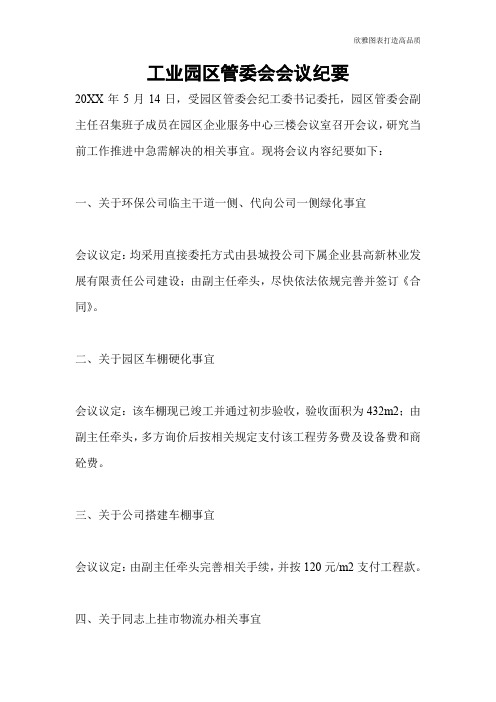 欣雅图表打造高品质

工业园区管委会会议纪要

20XX 年 5 月 14 日，受园区管委会纪工委书记委托，园区管委会副主任召集班子成员在园区企业服务中心三楼会议室召开会议，研究当前工作推进中急需解决的相关事宜。现将会议内容纪要如下：

一、关于环保公司临主干道一侧、代向公司一侧绿化事宜

会议议定：均采用直接委托方式由县城投公司下属企业县高新林业发展有限责任公司建设；由副主任牵头，尽快依法依规完善并签订《合同》。

二、关于园区车棚硬化事宜

会议议定：该车棚现已竣工并通过初步验收，验收面积为 432m2；由副主任牵头，多方询价后按相关规定支付该工程劳务费及设备费和商砼费。

三、关于公司搭建车棚事宜

会议议定：由副主任牵头完善相关手续，并按 120 元/m2 支付工程款。

四、关于同志上挂市物流办相关事宜